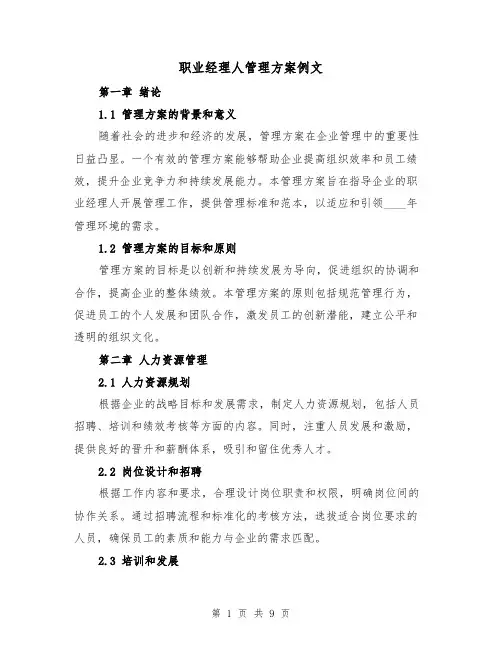 职业经理人管理方案例文

第一章 绪论

1.1 管理方案的背景和意义

随着社会的进步和经济的发展，管理方案在企业管理中的重要性日益凸显。一个有效的管理方案能够帮助企业提高组织效率和员工绩效，提升企业竞争力和持续发展能力。本管理方案旨在指导企业的职业经理人开展管理工作，提供管理标准和范本，以适应和引领____年管理环境的需求。

1.2 管理方案的目标和原则

管理方案的目标是以创新和持续发展为导向，促进组织的协调和合作，提高企业的整体绩效。本管理方案的原则包括规范管理行为，促进员工的个人发展和团队合作，激发员工的创新潜能，建立公平和透明的组织文化。

第二章 人力资源管理

2.1 人力资源规划

根据企业的战略目标和发展需求，制定人力资源规划，包括人员招聘、培训和绩效考核等方面的内容。同时，注重人员发展和激励，提供良好的晋升和薪酬体系，吸引和留住优秀人才。

2.2 岗位设计和招聘

根据工作内容和要求，合理设计岗位职责和权限，明确岗位间的协作关系。通过招聘流程和标准化的考核方法，选拔适合岗位要求的人员，确保员工的素质和能力与企业的需求匹配。

2.3 培训和发展

第 1 页 共 9 页